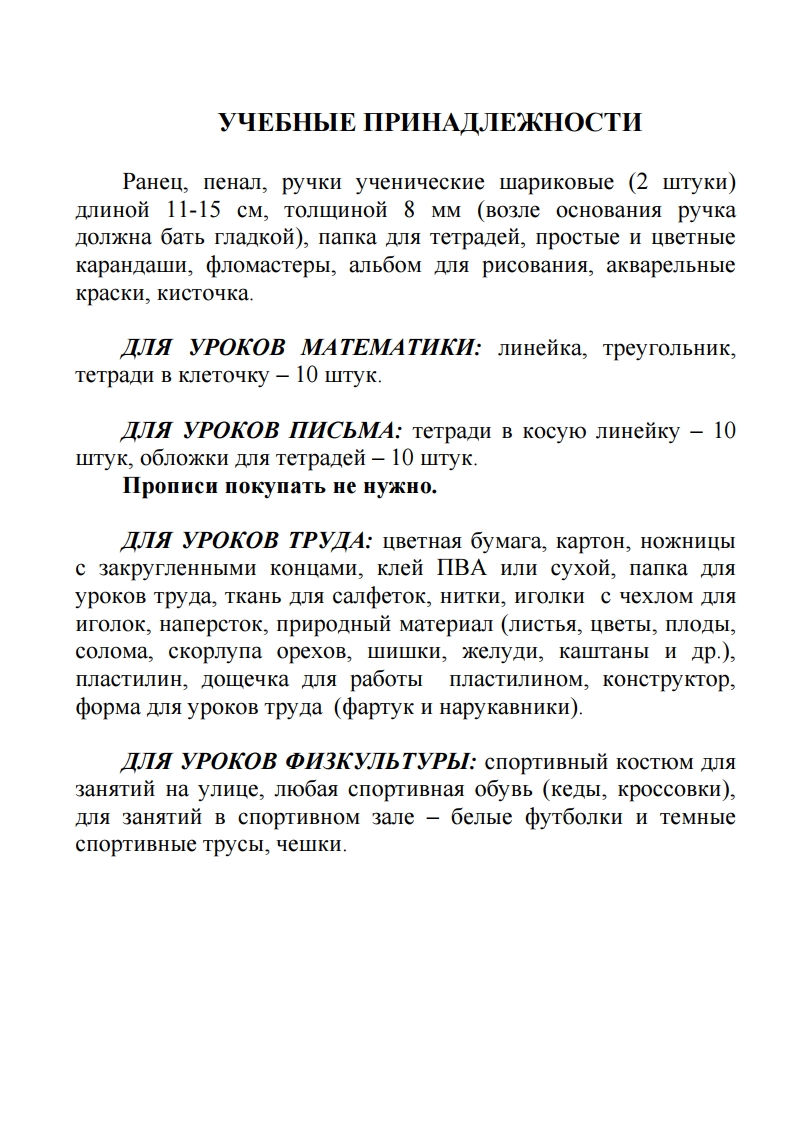 УЧЕБНЫЕ ПРИНАДЛЕЖНОСТИ

Ранец, пенал, ручки ученические шариковые (2 штуки) длиной 11-15 см, толщиной 8 мм (возле основания ручка должна бать гладкой), папка для тетрадей, простые и цветные карандаши, фломастеры, альбом для рисования, акварельные краски, кисточка.

ДЛЯ УРОКОВ МАТЕМАТИКИ: линейка, треугольник, тетради в клеточку – 10 штук.

ДЛЯ УРОКОВ ПИСЬМА: тетради в косую линейку – 10 штук, обложки для тетрадей – 10 штук.
Прописи покупать не нужно.

ДЛЯ УРОКОВ ТРУДА: цветная бумага, картон, ножницы с закругленными концами, клей ПВА или сухой, папка для уроков труда, ткань для салфеток, нитки, иголки с чехлом для иголок, наперсток, природный материал (листья, цветы, плоды, солома, скорлупа орехов, шишки, желуди, каштаны и др.), пластилин, дощечка для работы пластилином, конструктор, форма для уроков труда (фартук и нарукавники).

ДЛЯ УРОКОВ ФИЗКУЛЬТУРЫ: спортивный костюм для занятий на улице, любая спортивная обувь (кеды, кроссовки), для занятий в спортивном зале – белые футболки и темные спортивные трусы, чешки.